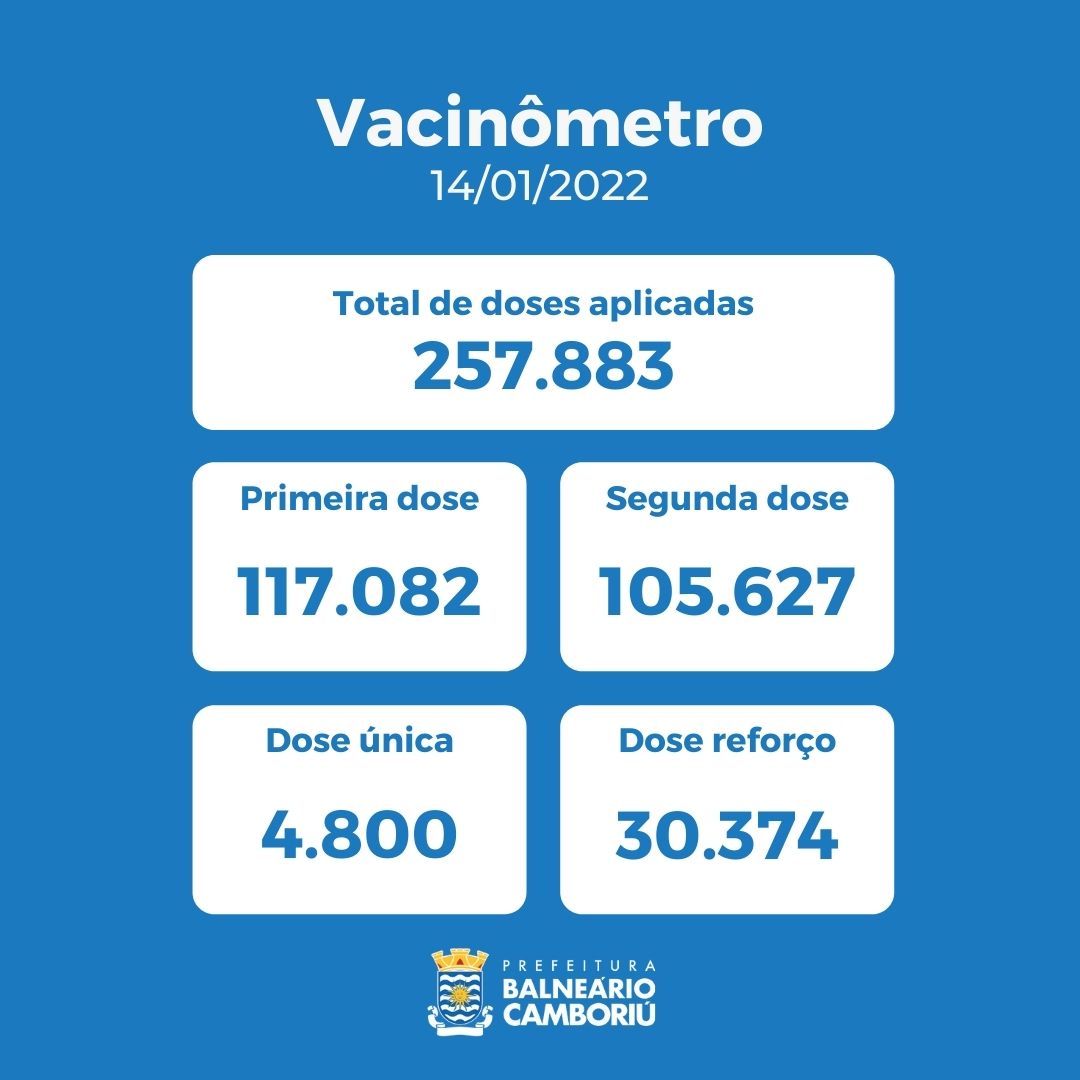 Vacinômetro
14/01/2022

Total de doses aplicadas
257.883

Primeira dose
117.082

Segunda dose
105.627

Dose única
4.800

Dose reforço
30.374

PREFEITURA
BALNEÁRIO
CAMBORIÚ